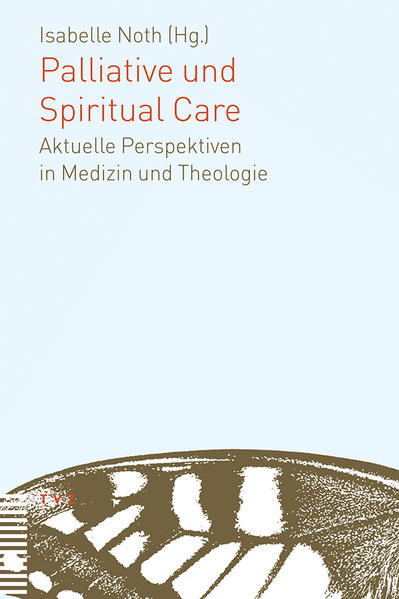 Isabelle Noth (Hg.)

Palliative und Spiritual Care

Aktuelle Perspektiven in Medizin und Theologie

TVZ